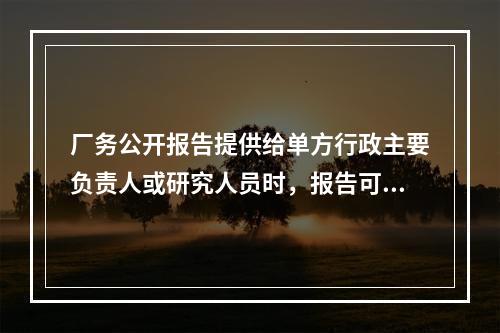 厂务公开报告提供给单方行政主要负责人或研究人员时，报告可...